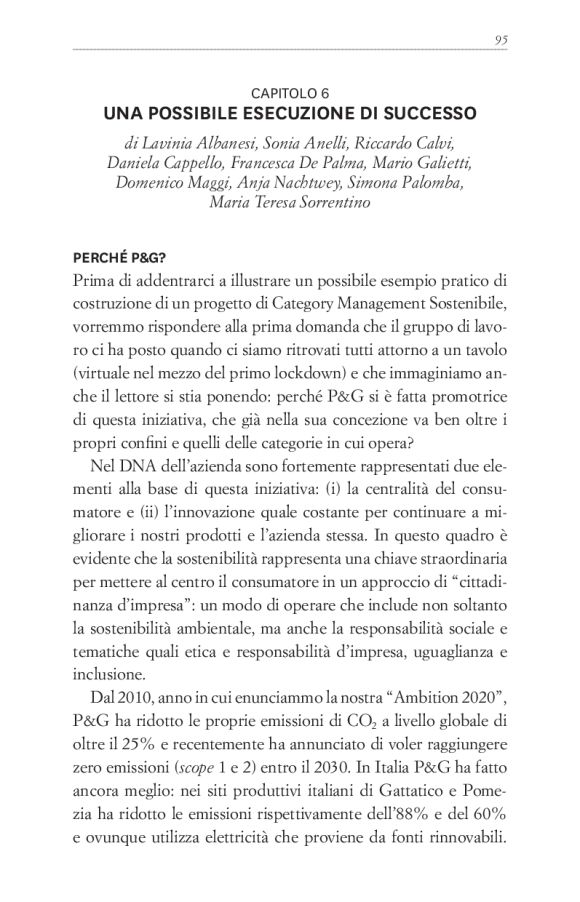 95

CAPITOLO 6
UNA POSSIBILE ESECUZIONE DI SUCCESSO

di Lavinia Albanesi, Sonia Anelli, Riccardo Calvi, Daniela Cappello, Francesca De Palma, Mario Galietti, Domenico Maggi, Anja Nachtwey, Simona Palomba, Maria Teresa Sorrentino

PERCHÉ P&G?

Prima di addentrarci a illustrare un possibile esempio pratico di costruzione di un progetto di Category Management Sostenibile, vorremmo rispondere alla prima domanda che il gruppo di lavoro ci ha posto quando ci siamo ritrovati tutti attorno a un tavolo (virtuale nel mezzo del primo lockdown) e che immaginiamo anche il lettore si stia ponendo: perché P&G si è fatta promotrice di questa iniziativa, che già nella sua concezione va ben oltre i propri confini e quelli delle categorie in cui opera?

Nel DNA dell'azienda sono fortemente rappresentati due elementi alla base di questa iniziativa: (i) la centralità del consumatore e (ii) l'innovazione quale costante per continuare a migliorare i nostri prodotti e l'azienda stessa. In questo quadro è evidente che la sostenibilità rappresenta una chiave straordinaria per mettere al centro il consumatore in un approccio di "cittadinanza d'impresa": un modo di operare che include non soltanto la sostenibilità ambientale, ma anche la responsabilità sociale e tematiche quali etica e responsabilità d'impresa, uguaglianza e inclusione.

Dal 2010, anno in cui enunciammo la nostra "Ambition 2020", P&G ha ridotto le proprie emissioni di $CO_2$ a livello globale di oltre il 25% e recentemente ha annunciato di voler raggiungere zero emissioni (scope 1 e 2) entro il 2030. In Italia P&G ha fatto ancora meglio: nei siti produttivi italiani di Gattatico e Pomezia ha ridotto le emissioni rispettivamente dell'88% e del 60% e ovunque utilizza elettricità che proviene da fonti rinnovabili.